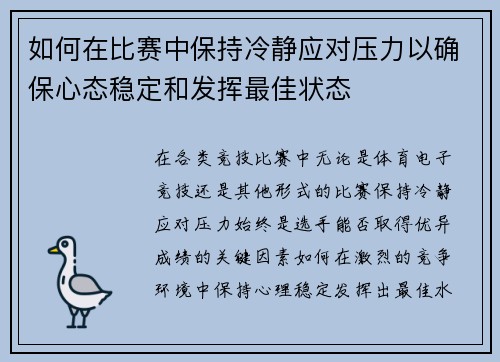 如何在比赛中保持冷静应对压力以确保心态稳定和发挥最佳状态

在各类竞技比赛中无论是体育电子竞技还是其他形式的比赛保持冷静应对压力始终是选手能否取得优异成绩的关键因素如何在激烈的竞争环境中保持心理稳定发挥出最佳水